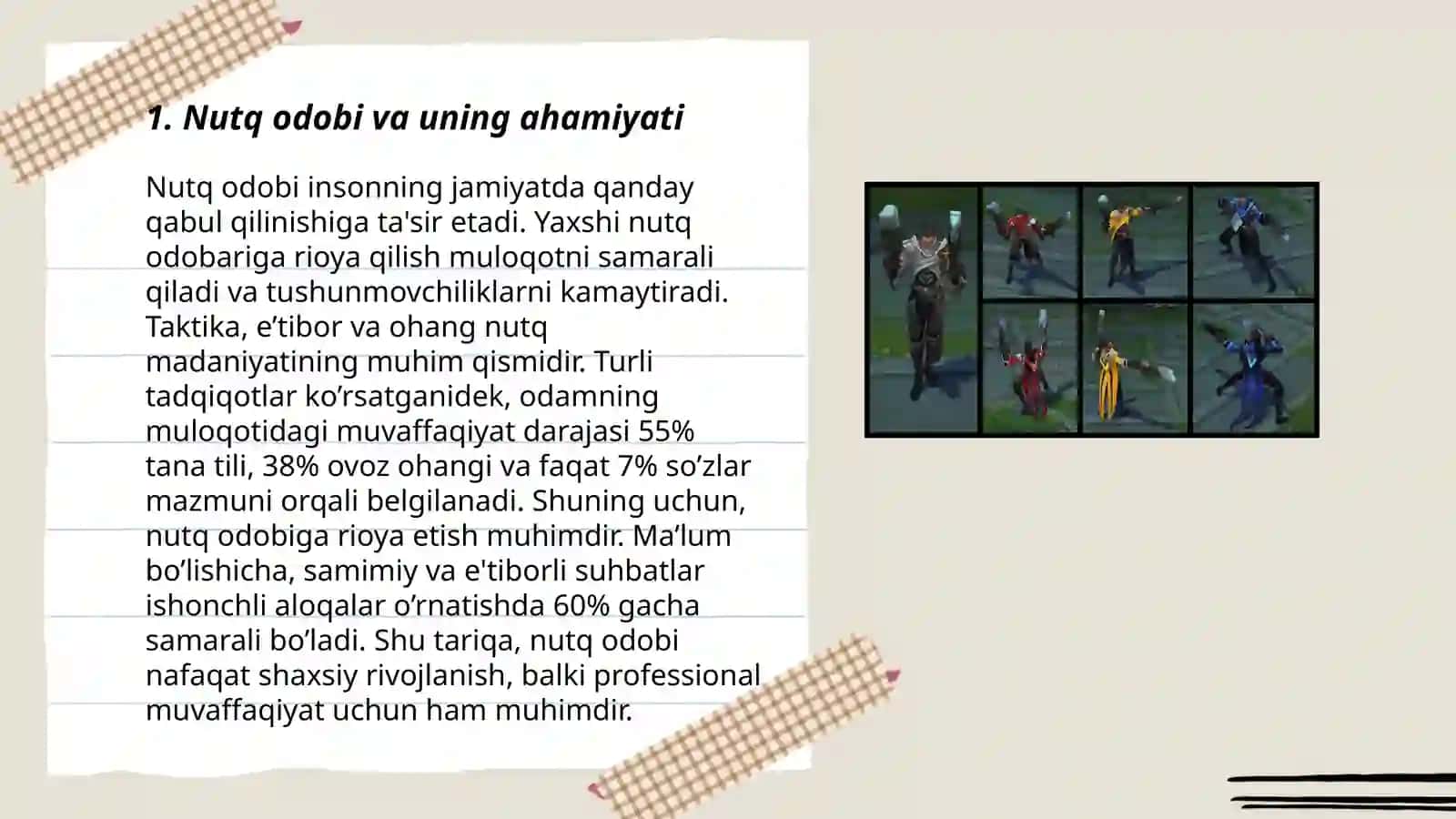 1. Nutq odobi va uning ahamiyati

Nutq odobi insonning jamiyatda qanday qabul qilinishiga ta'sir etadi. Yaxshi nutq odobariga rioya qilish muloqotni samarali qiladi va tushunmovchiliklarni kamaytiradi. Taktika, e’tibor va ohang nutq madaniyatining muhim qismidir. Turli tadqiqotlar ko’rsatganidek, odamning muloqotidagi muvaffaqiyat darajasi 55% tana tili, 38% ovoz ohangi va faqat 7% so’zlar mazmuni orqali belgilanadi. Shuning uchun, nutq odobiga rioya etish muhimdir. Ma’lum bo’lishicha, samimiy va e'tiborli suhbatlar ishonchli aloqalar o’rnatishda 60% gacha samarali bo’ladi. Shu tariqa, nutq odobi nafaqat shaxsiy rivojlanish, balki professional muvaffaqiyat uchun ham muhimdir.